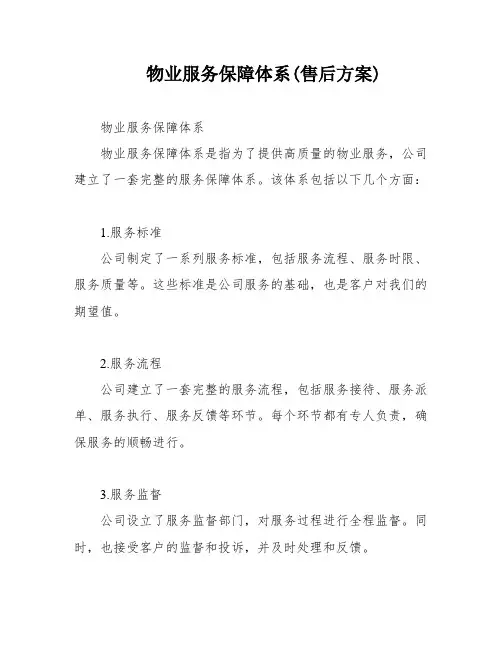 物业服务保障体系(售后方案)

物业服务保障体系

物业服务保障体系是指为了提供高质量的物业服务，公司建立了一套完整的服务保障体系。该体系包括以下几个方面：

1.服务标准

公司制定了一系列服务标准，包括服务流程、服务时限、服务质量等。这些标准是公司服务的基础，也是客户对我们的期望值。

2.服务流程

公司建立了一套完整的服务流程，包括服务接待、服务派单、服务执行、服务反馈等环节。每个环节都有专人负责，确保服务的顺畅进行。

3.服务监督

公司设立了服务监督部门，对服务过程进行全程监督。同时，也接受客户的监督和投诉，并及时处理和反馈。